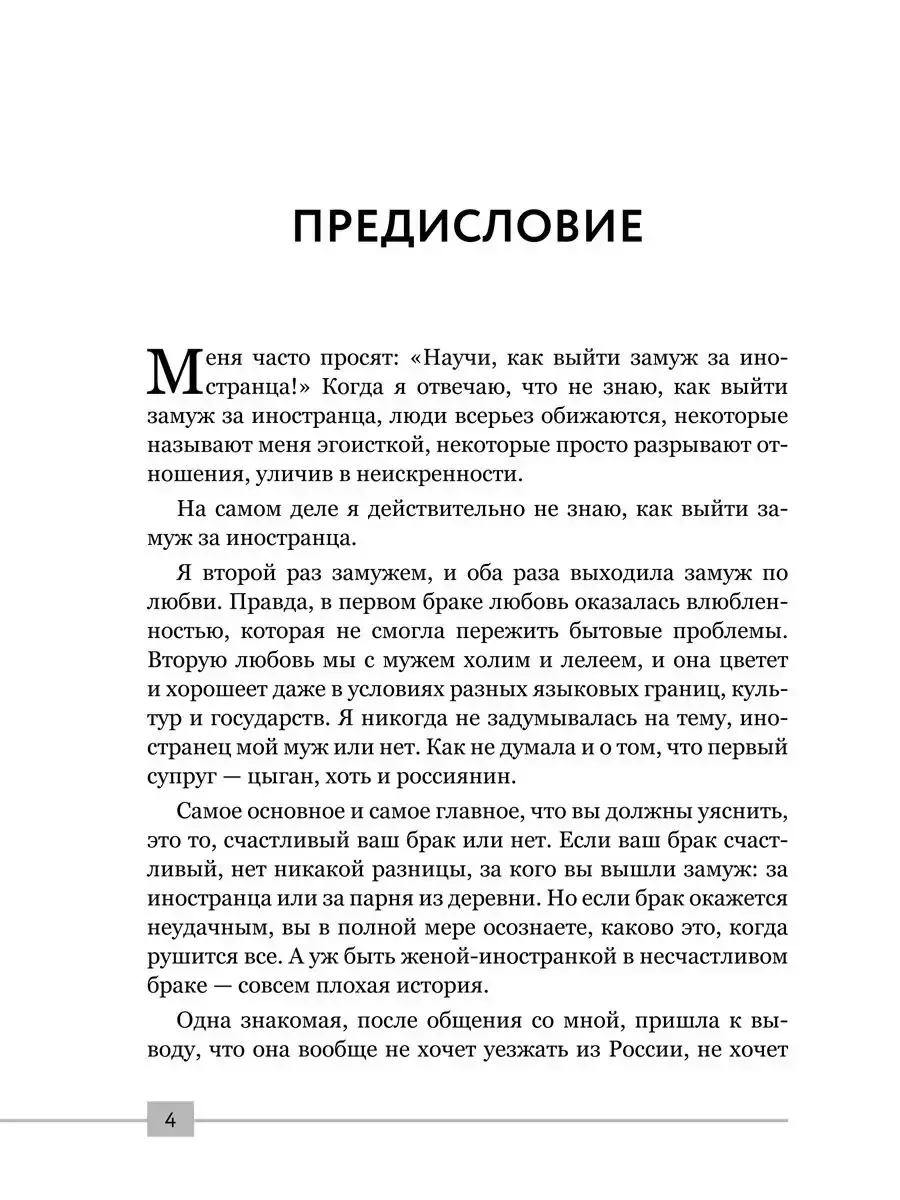 ПРЕДИСЛОВИЕ

Меня часто просят: «Научи, как выйти замуж за иностранца!» Когда я отвечаю, что не знаю, как выйти замуж за иностранца, люди всерьез обижаются, некоторые называют меня эгоисткой, некоторые просто разрывают отношения, уличив в неискренности.

На самом деле я действительно не знаю, как выйти замуж за иностранца.

Я второй раз замужем, и оба раза выходила замуж по любви. Правда, в первом браке любовь оказалась влюбленностью, которая не смогла пережить бытовые проблемы. Вторую любовь мы с мужем холим и лелеем, и она цветет и хорошеет даже в условиях разных языковых границ, культур и государств. Я никогда не задумывалась на тему, иностранец мой муж или нет. Как не думала и о том, что первый супруг — цыган, хоть и россиянин.

Самое основное и самое главное, что вы должны уяснить, это то, счастливый ваш брак или нет. Если ваш брак счастливый, нет никакой разницы, за кого вы вышли замуж: за иностранца или за парня из деревни. Но если брак окажется неудачным, вы в полной мере осознаете, каково это, когда рушится все. А уж быть женой-иностранкой в несчастливом браке — совсем плохая история.

Одна знакомая, после общения со мной, пришла к выводу, что она вообще не хочет уезжать из России, не хочет

4